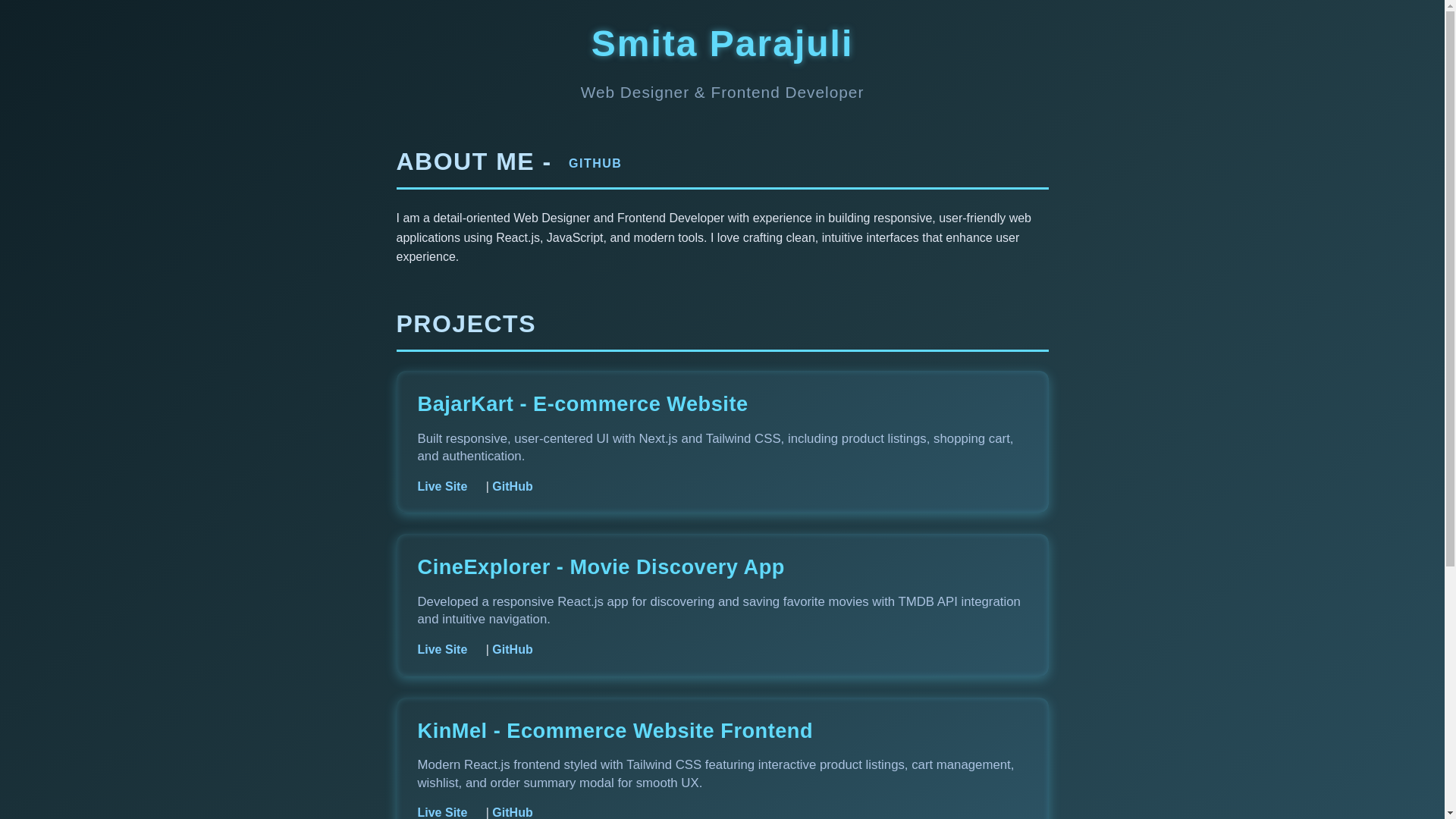 Smita Parajuli

Web Designer & Frontend Developer

ABOUT ME - GITHUB

I am a detail-oriented Web Designer and Frontend Developer with experience in building responsive, user-friendly web applications using React.js, JavaScript, and modern tools. I love crafting clean, intuitive interfaces that enhance user experience.

PROJECTS

BajarKart - E-commerce Website

Built responsive, user-centered UI with Next.js and Tailwind CSS, including product listings, shopping cart, and authentication.

Live Site | GitHub

CineExplorer - Movie Discovery App

Developed a responsive React.js app for discovering and saving favorite movies with TMDB API integration and intuitive navigation.

Live Site | GitHub

KinMel - Ecommerce Website Frontend

Modern React.js frontend styled with Tailwind CSS featuring interactive product listings, cart management, wishlist, and order summary modal for smooth UX.

Live Site | GitHub